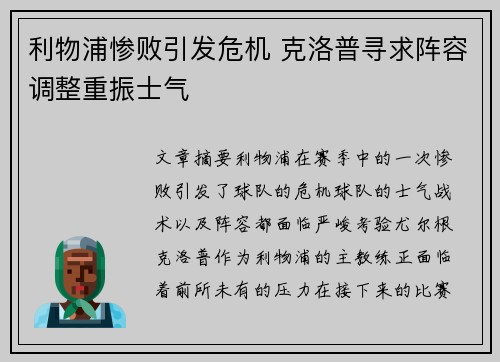 利物浦惨败引发危机 克洛普寻求阵容调整重振士气

文章摘要利物浦在赛季中的一次惨败引发了球队的危机球队的士气战术以及阵容都面临严峻考验尤尔根克洛普作为利物浦的主教练正面临着前所未有的压力在接下来的比赛